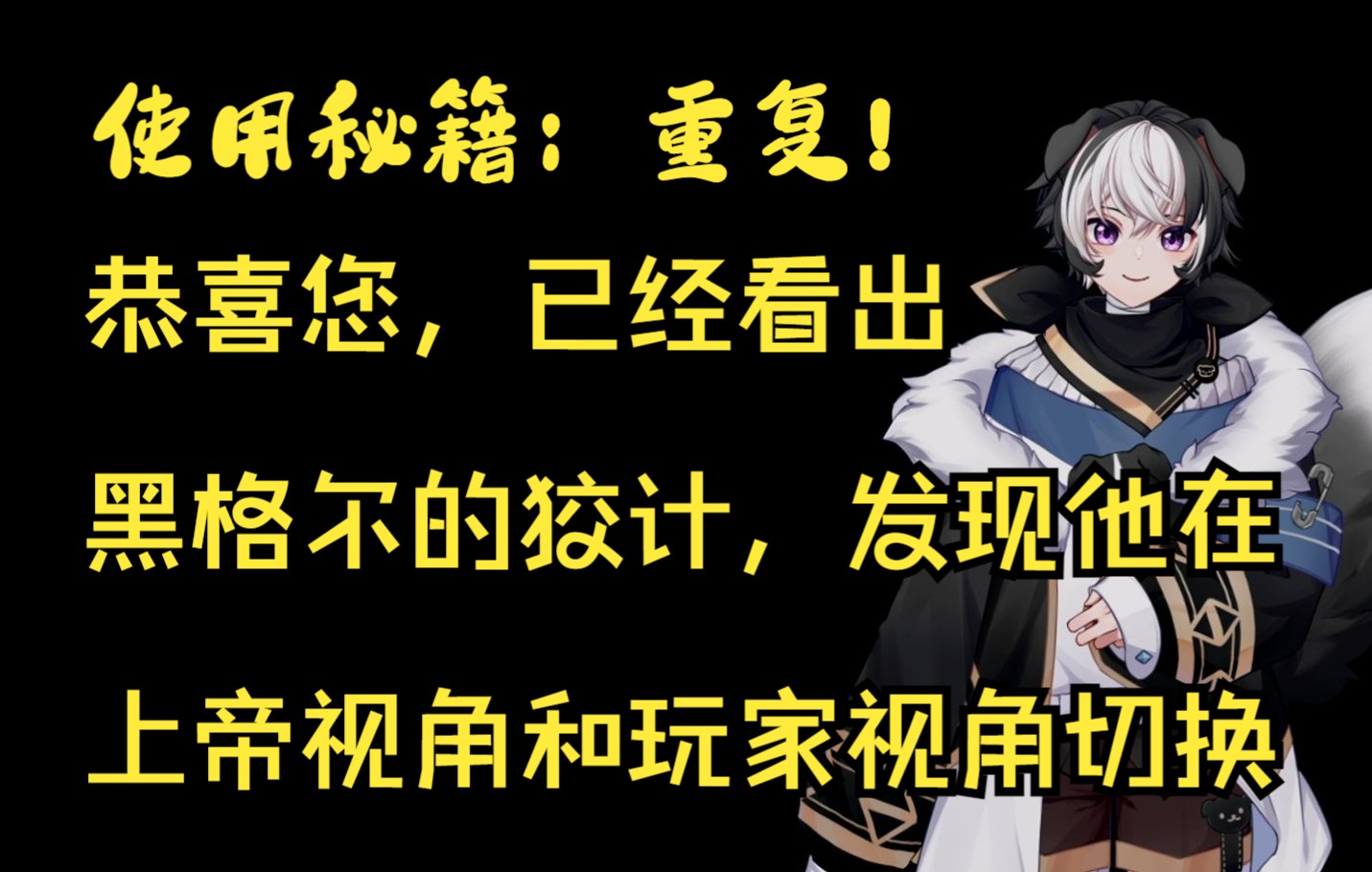 使用秘籍：重复！

恭喜您，已经看出

黑格尔的狡计，发现他在

上帝视角和玩家视角切换